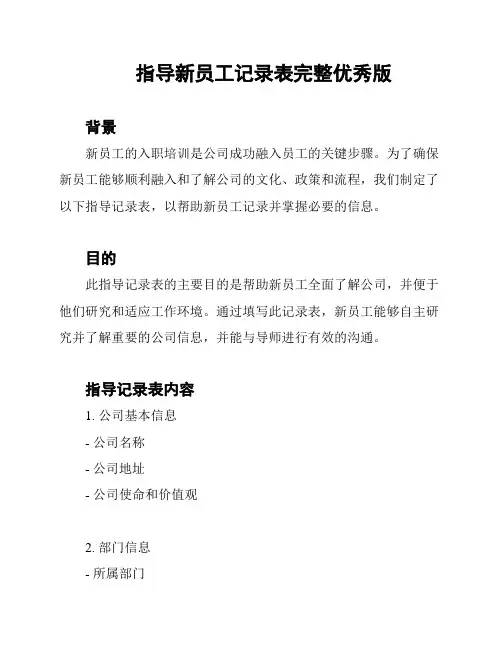 指导新员工记录表完整优秀版

背景

新员工的入职培训是公司成功融入员工的关键步骤。为了确保新员工能够顺利融入和了解公司的文化、政策和流程，我们制定了以下指导记录表，以帮助新员工记录并掌握必要的信息。

目的

此指导记录表的主要目的是帮助新员工全面了解公司，并便于他们研究和适应工作环境。通过填写此记录表，新员工能够自主研究并了解重要的公司信息，并能与导师进行有效的沟通。

指导记录表内容

1. 公司基本信息

- 公司名称

- 公司地址

- 公司使命和价值观

2. 部门信息

- 所属部门